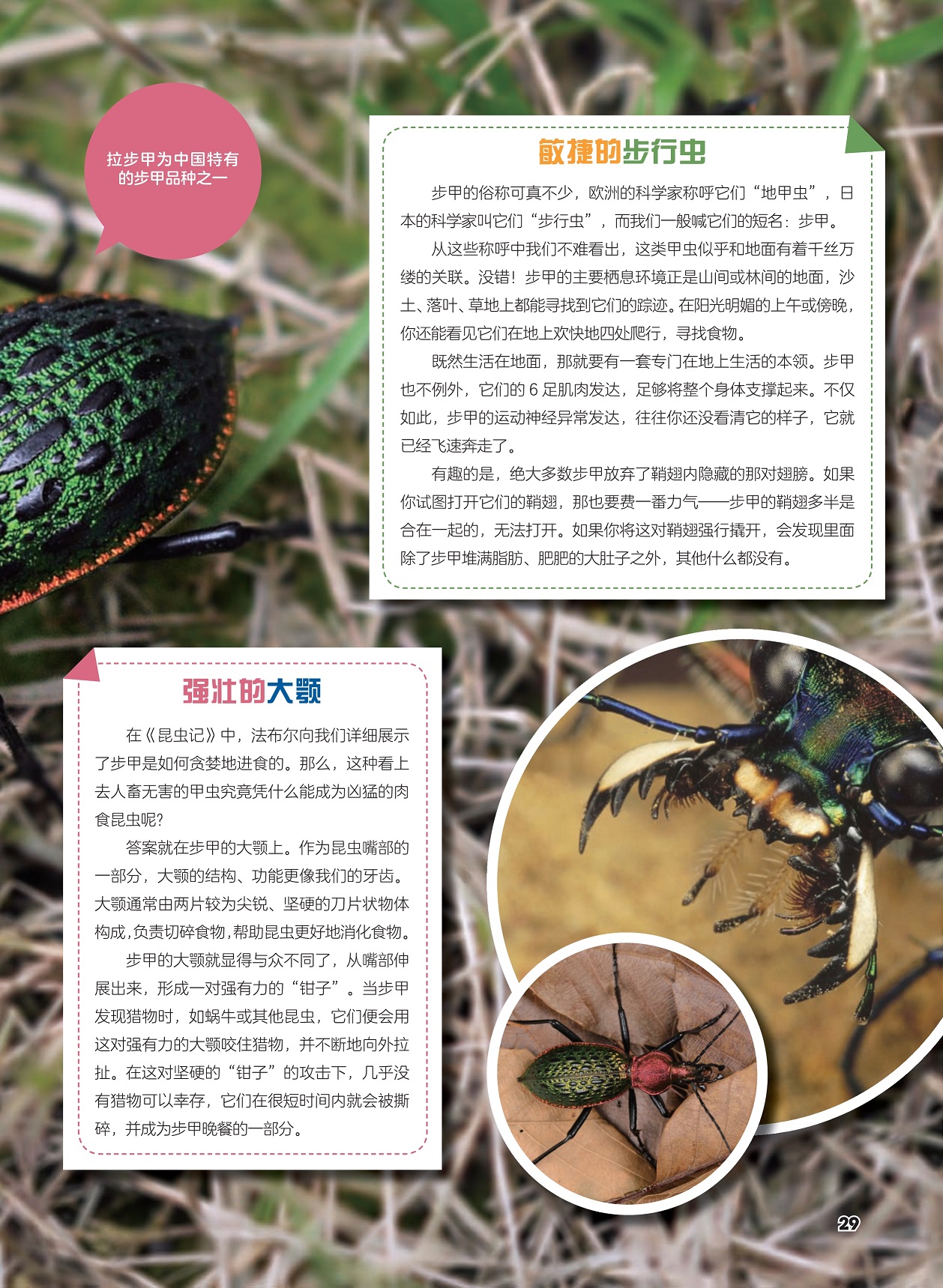 拉步甲为中国特有的步甲品种之一

敏捷的步行虫

步甲的俗称可真不少，欧洲的科学家称呼它们“地甲虫”，日本的科学家叫它们“步行虫”，而我们一般喊它们的短名：步甲。

从这些称呼中我们不难看出，这类甲虫似乎和地面有着千丝万缕的关联。没错！步甲的主要栖息环境正是山间或林间的地面，沙土、落叶、草地上都能寻找到它们的踪迹。在阳光明媚的上午或傍晚，你还能看见它们在地上欢快地四处爬行，寻找食物。

既然生活在地面，那就要有一套专门在地上生活的本领。步甲也不例外，它们的6足肌肉发达，足够将整个身体支撑起来。不仅如此，步甲的运动神经异常发达，往往你还没看清它的样子，它就已经飞速奔走了。

有趣的是，绝大多数步甲放弃了鞘翅内隐藏的那对翅膀。如果你试图打开它们的鞘翅，那也要费一番力气——步甲的鞘翅多半是合在一起的，无法打开。如果你将这对鞘翅强行撬开，会发现里面除了步甲堆满脂肪、肥肥的大肚子之外，其他什么都没有。

强壮的大颚

在《昆虫记》中，法布尔向我们详细展示了步甲是如何贪婪地进食的。那么，这种看上去人畜无害的甲虫究竟凭什么能成为凶猛的肉食昆虫呢?

答案就在步甲的大颚上。作为昆虫嘴部的一部分，大颚的结构、功能更像我们的牙齿。大颚通常由两片较为尖锐、坚硬的刀片状物体构成，负责切碎食物，帮助昆虫更好地消化食物。

步甲的大颚就显得与众不同了，从嘴部伸展出来，形成一对强有力的“钳子”。当步甲发现猎物时，如蜗牛或其他昆虫，它们便会用这对强有力的大颚咬住猎物，并不断地向外拉扯。在这对坚硬的“钳子”的攻击下，几乎没有猎物可以幸存，它们在很短时间内就会被撕碎，并成为步甲晚餐的一部分。

29